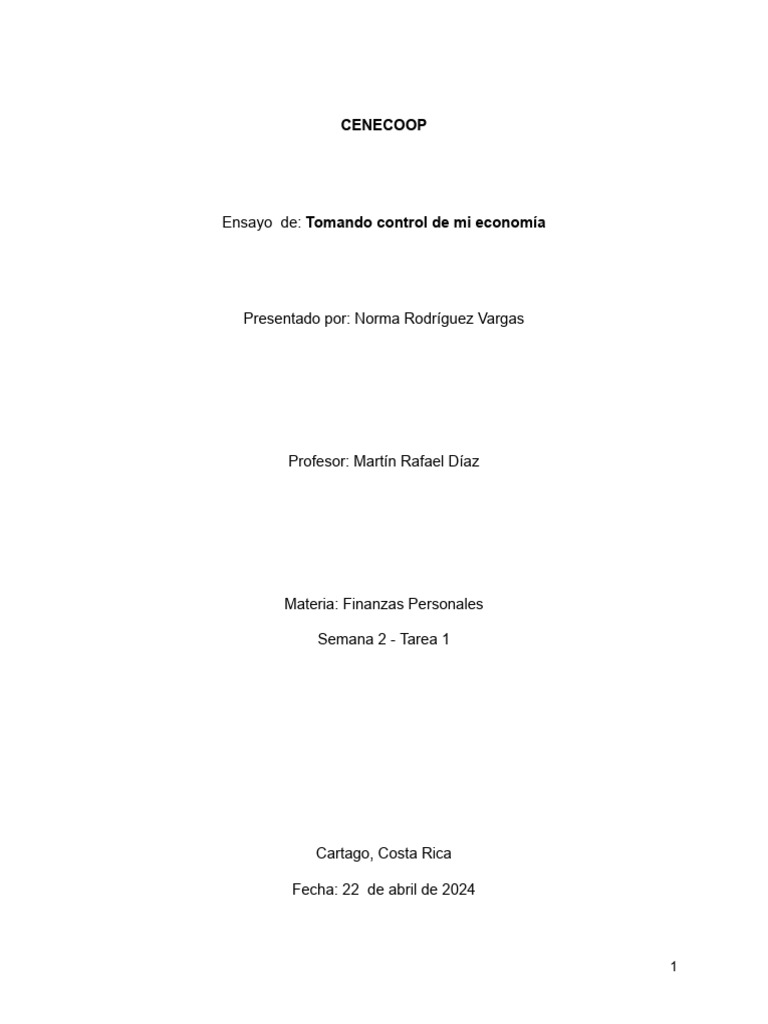 CENECOOP

Ensayo de: Tomando control de mi economía

Presentado por: Norma Rodríguez Vargas

Profesor: Martín Rafael Díaz

Materia: Finanzas Personales

Semana 2 - Tarea 1

Cartago, Costa Rica

Fecha: 22 de abril de 2024

1